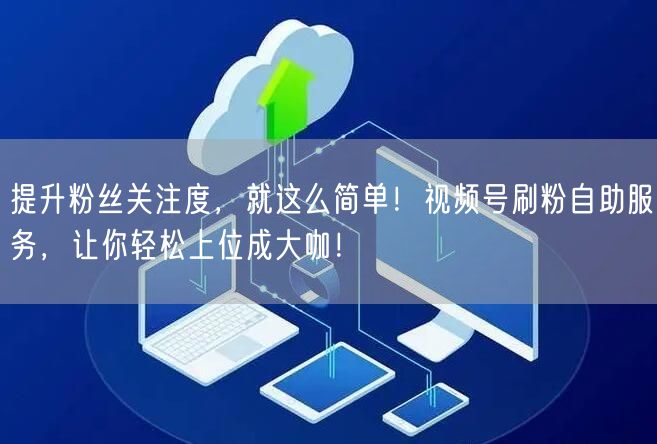 提升粉丝关注度，就这么简单！视频号刷粉自助服务，让你轻松上位成大咖！